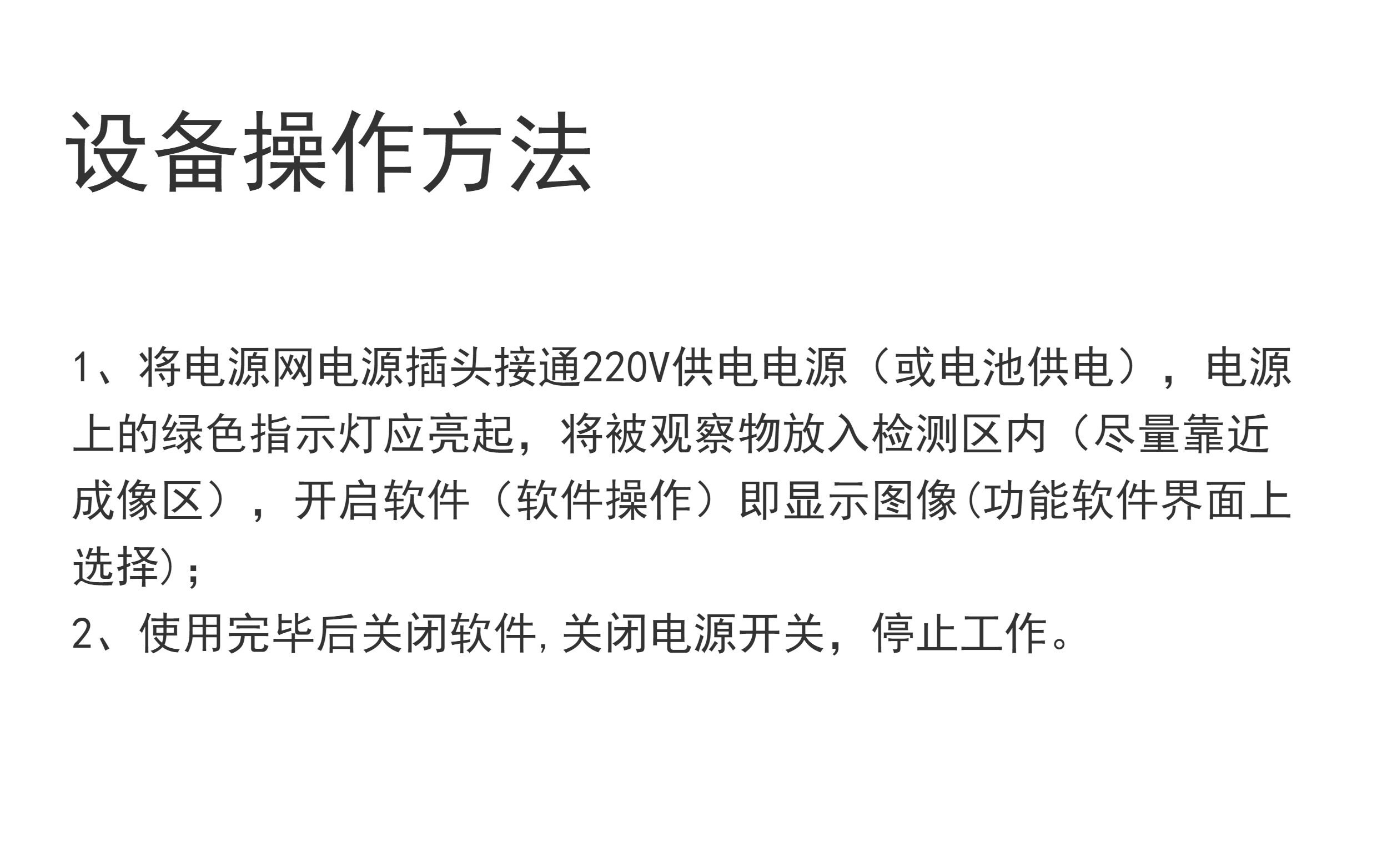 设备操作方法

1、将电源网电源插头接通220V供电电源（或电池供电），电源上的绿色指示灯应亮起，将被观察物放入检测区内（尽量靠近成像区），开启软件（软件操作）即显示图像(功能软件界面上选择)；

2、使用完毕后关闭软件,关闭电源开关，停止工作。